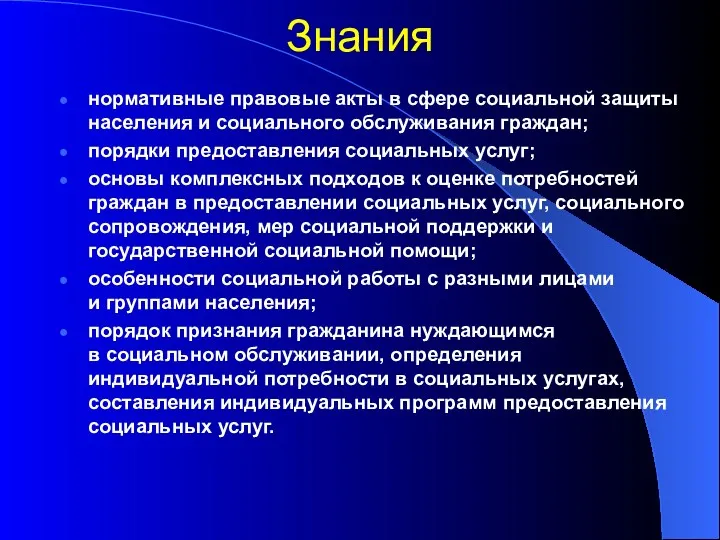 Знания

- нормативные правовые акты в сфере социальной защиты населения и социального обслуживания граждан;
- порядки предоставления социальных услуг;
- основы комплексных подходов к оценке потребностей граждан в предоставлении социальных услуг, социального сопровождения, мер социальной поддержки и государственной социальной помощи;
- особенности социальной работы с разными лицами и группами населения;
- порядок признания гражданина нуждающимся в социальном обслуживании, определения индивидуальной потребности в социальных услугах, составления индивидуальных программ предоставления социальных услуг.